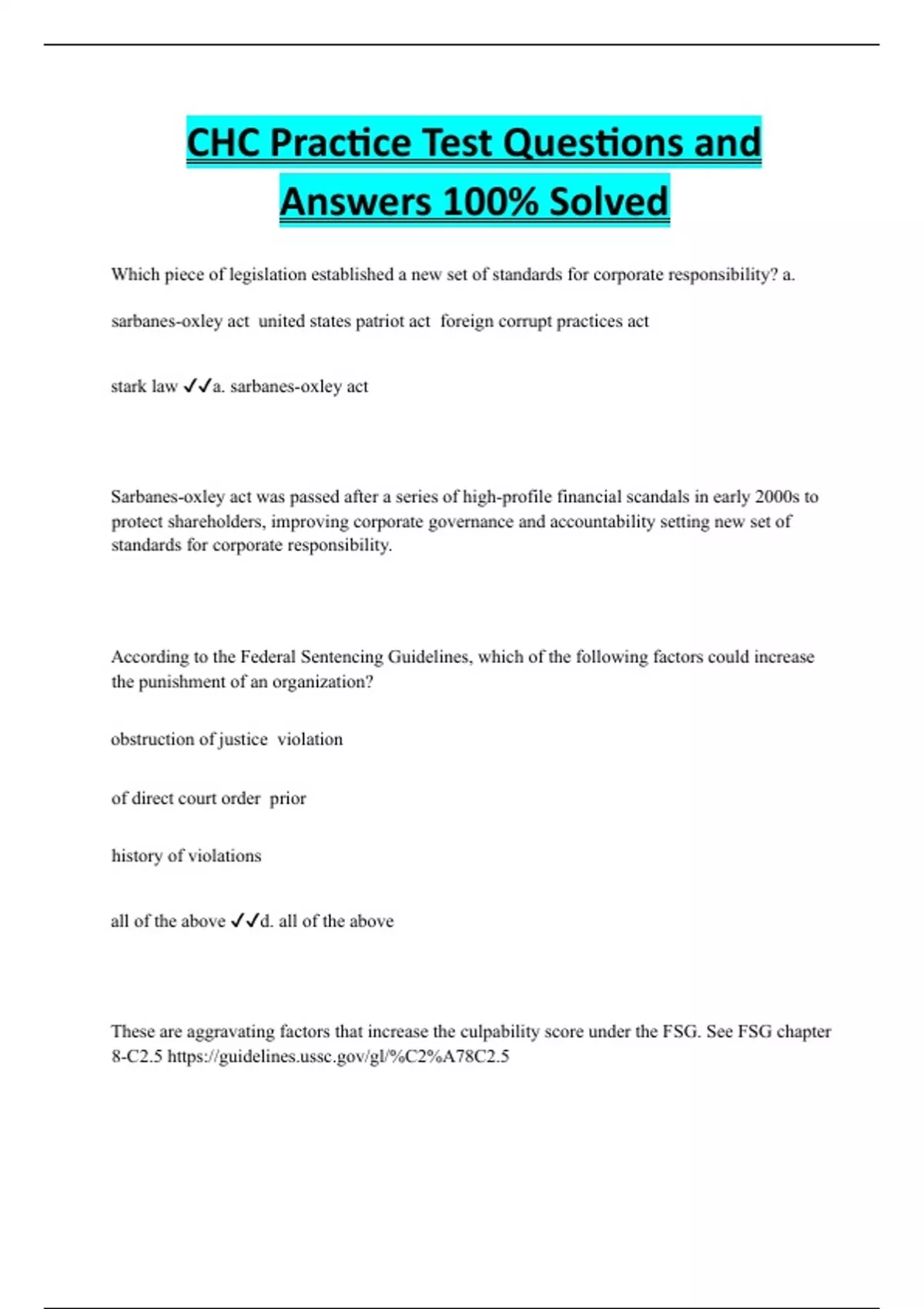 CHC Practice Test Questions and Answers 100% Solved

Which piece of legislation established a new set of standards for corporate responsibility? a.

sarbanes-oxley act united states patriot act foreign corrupt practices act

stark law ✓✓a. sarbanes-oxley act

Sarbanes-oxley act was passed after a series of high-profile financial scandals in early 2000s to protect shareholders, improving corporate governance and accountability setting new set of standards for corporate responsibility.

According to the Federal Sentencing Guidelines, which of the following factors could increase the punishment of an organization?

obstruction of justice violation

of direct court order prior

history of violations

all of the above ✓✓d. all of the above

These are aggravating factors that increase the culpability score under the FSG. See FSG chapter 8-C2.5 https://guidelines.ussc.gov/gl/%C2%A78C2.5